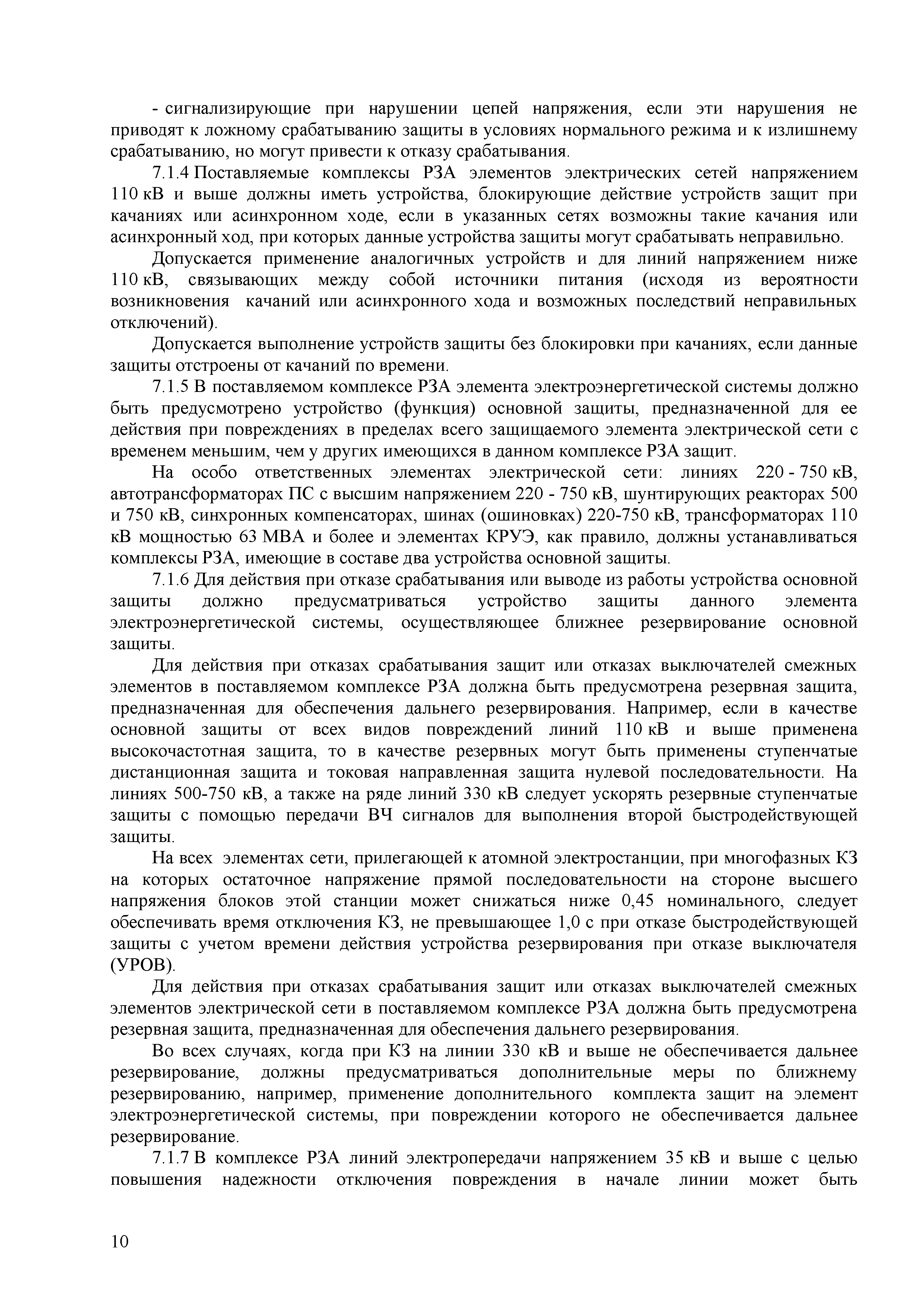 - сигнализирующие при нарушении цепей напряжения, если эти нарушения не приводят к ложному срабатыванию защиты в условиях нормального режима и к излишнему срабатыванию, но могут привести к отказу срабатывания.

7.1.4 Поставляемые комплексы РЗА элементов электрических сетей напряжением 110 кВ и выше должны иметь устройства, блокирующие действие устройств защит при качаниях или асинхронном ходе, если в указанных сетях возможны такие качания или асинхронный ход, при которых данные устройства защиты могут срабатывать неправильно.

Допускается применение аналогичных устройств и для линий напряжением ниже 110 кВ, связывающих между собой источники питания (исходя из вероятности возникновения качаний или асинхронного хода и возможных последствий неправильных отключений).

Допускается выполнение устройств защиты без блокировки при качаниях, если данные защиты отстроены от качаний по времени.

7.1.5 В поставляемом комплексе РЗА элемента электроэнергетической системы должно быть предусмотрено устройство (функция) основной защиты, предназначенной для ее действия при повреждениях в пределах всего защищаемого элемента электрической сети с временем меньшим, чем у других имеющихся в данном комплексе РЗА защит.

На особо ответственных элементах электрической сети: линиях 220 - 750 кВ, автотрансформаторах ПС с высшим напряжением 220 - 750 кВ, шунтирующих реакторах 500 и 750 кВ, синхронных компенсаторах, шинах (ошиновках) 220-750 кВ, трансформаторах 110 кВ мощностью 63 МВА и более и элементах КРУЭ, как правило, должны устанавливаться комплексы РЗА, имеющие в составе два устройства основной защиты.

7.1.6 Для действия при отказе срабатывания или выводе из работы устройства основной защиты должно предусматриваться устройство защиты данного элемента электроэнергетической системы, осуществляющее ближнее резервирование основной защиты.

Для действия при отказах срабатывания защит или отказах выключателей смежных элементов в поставляемом комплексе РЗА должна быть предусмотрена резервная защита, предназначенная для обеспечения дальнего резервирования. Например, если в качестве основной защиты от всех видов повреждений линий 110 кВ и выше применена высокочастотная защита, то в качестве резервных могут быть применены ступенчатые дистанционная защита и токовая направленная защита нулевой последовательности. На линиях 500-750 кВ, а также на ряде линий 330 кВ следует ускорять резервные ступенчатые защиты с помощью передачи ВЧ сигналов для выполнения второй быстродействующей защиты.

На всех элементах сети, прилегающей к атомной электростанции, при многофазных КЗ на которых остаточное напряжение прямой последовательности на стороне высшего напряжения блоков этой станции может снижаться ниже 0,45 номинального, следует обеспечивать время отключения КЗ, не превышающее 1,0 с при отказе быстродействующей защиты с учетом времени действия устройства резервирования при отказе выключателя (УРОВ).

Для действия при отказах срабатывания защит или отказах выключателей смежных элементов электрической сети в поставляемом комплексе РЗА должна быть предусмотрена резервная защита, предназначенная для обеспечения дальнего резервирования.

Во всех случаях, когда при КЗ на линии 330 кВ и выше не обеспечивается дальнее резервирование, должны предусматриваться дополнительные меры по ближнему резервированию, например, применение дополнительного комплекта защит на элемент электроэнергетической системы, при повреждении которого не обеспечивается дальнее резервирование.

7.1.7 В комплексе РЗА линий электропередачи напряжением 35 кВ и выше с целью повышения надежности отключения повреждения в начале линии может быть

10